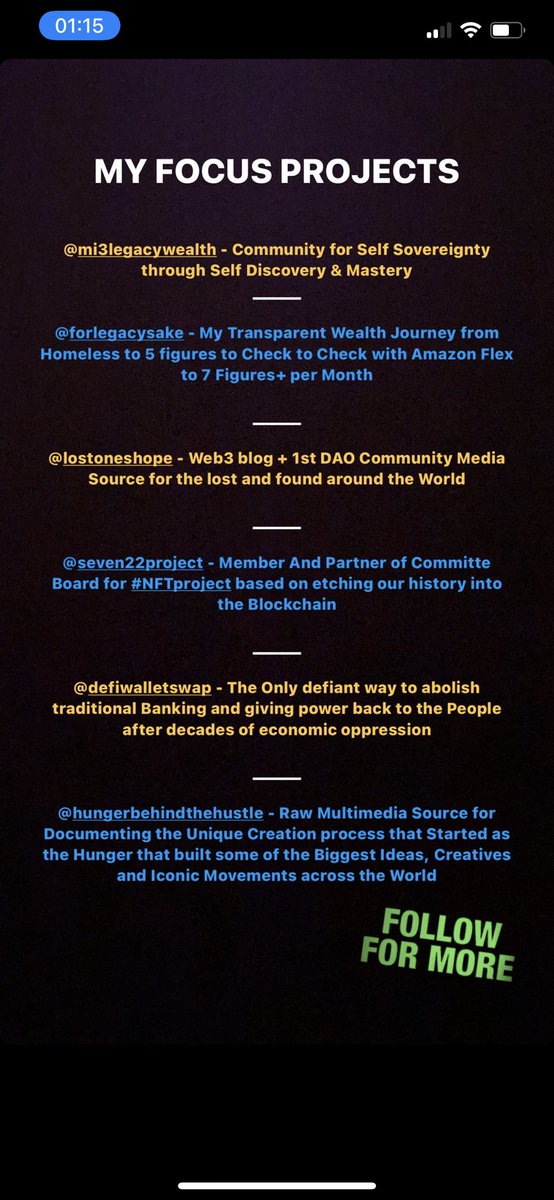 01:15

MY FOCUS PROJECTS

@mi3legacywealth - Community for Self Sovereignty through Self Discovery & Mastery

@forlegacysake - My Transparent Wealth Journey from Homeless to 5 figures to Check to Check with Amazon Flex to 7 Figures+ per Month

@lostoneshope - Web3 blog + 1st DAO Community Media Source for the lost and found around the World

@seven22project - Member And Partner of Committe Board for #NFTproject based on etching our history into the Blockchain

@defiwalletswap - The Only defiant way to abolish traditional Banking and giving power back to the People after decades of economic oppression

@hungerbehindthehustle - Raw Multimedia Source for Documenting the Unique Creation process that Started as the Hunger that built some of the Biggest Ideas, Creatives and Iconic Movements across the World

FOLLOW FOR MORE